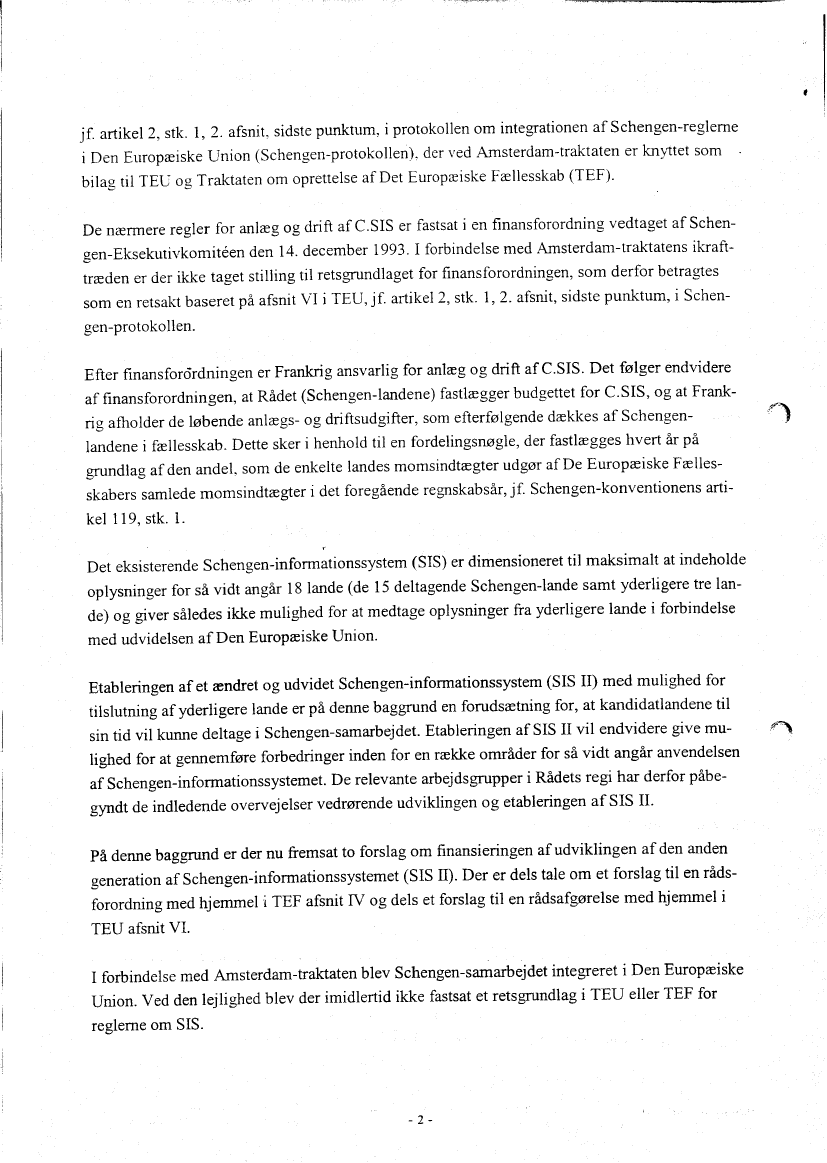 jf. artikel 2, stk. 1, 2. afsnit, sidste punktum, i protokollen om integrationen af Schengen-reglerne i Den Europæiske Union (Schengen-protokollen), der ved Amsterdam-traktaten er knyttet som bilag til TEU og Traktaten om oprettelse af Det Europæiske Fællesskab (TEF).

De nærmere regler for anlæg og drift af C.SIS er fastsat i en finansforordning vedtaget af Schengen-Eksekutivkomitéen den 14. december 1993. I forbindelse med Amsterdam-traktatens ikrafttræden er der ikke taget stilling til retsgrundlaget for finansforordningen, som derfor betragtes som en retsakt baseret på afsnit VI i TEU, jf. artikel 2, stk. 1, 2. afsnit, sidste punktum, i Schengen-protokollen.

Efter finansforordningen er Frankrig ansvarlig for anlæg og drift af C.SIS. Det følger endvidere af finansforordningen, at Rådet (Schengen-landene) fastlægger budgettet for C.SIS, og at Frankrig afholder de løbende anlægs- og driftsudgifter, som efterfølgende dækkes af Schengen-landene i fællesskab. Dette sker i henhold til en fordelingsnøgle, der fastlægges hvert år på grundlag af den andel, som de enkelte landes momsindtægter udgør af De Europæiske Fællesskabers samlede momsindtægter i det foregående regnskabsår, jf. Schengen-konventionens artikel 119, stk. 1.

Det eksisterende Schengen-informationssystem (SIS) er dimensioneret til maksimalt at indeholde oplysninger for så vidt angår 18 lande (de 15 deltagende Schengen-lande samt yderligere tre lande) og giver således ikke mulighed for at medtage oplysninger fra yderligere lande i forbindelse med udvidelsen af Den Europæiske Union.

Etableringen af et ændret og udvidet Schengen-informationssystem (SIS II) med mulighed for tilslutning af yderligere lande er på denne baggrund en forudsætning for, at kandidatlandene til sin tid vil kunne deltage i Schengen-samarbejdet. Etableringen af SIS II vil endvidere give mulighed for at gennemføre forbedringer inden for en række områder for så vidt angår anvendelsen af Schengen-informationssystemet. De relevante arbejdsgrupper i Rådets regi har derfor påbegyndt de indledende overvejelser vedrørende udviklingen og etableringen af SIS II.

På denne baggrund er der nu fremsat to forslag om finansieringen af udviklingen af den anden generation af Schengen-informationssystemet (SIS II). Der er dels tale om et forslag til en rådsforordning med hjemmel i TEF afsnit IV og dels et forslag til en rådsafgørelse med hjemmel i TEU afsnit VI.

I forbindelse med Amsterdam-traktaten blev Schengen-samarbejdet integreret i Den Europæiske Union. Ved den lejlighed blev der imidlertid ikke fastsat et retsgrundlag i TEU eller TEF for reglerne om SIS.

- 2 -